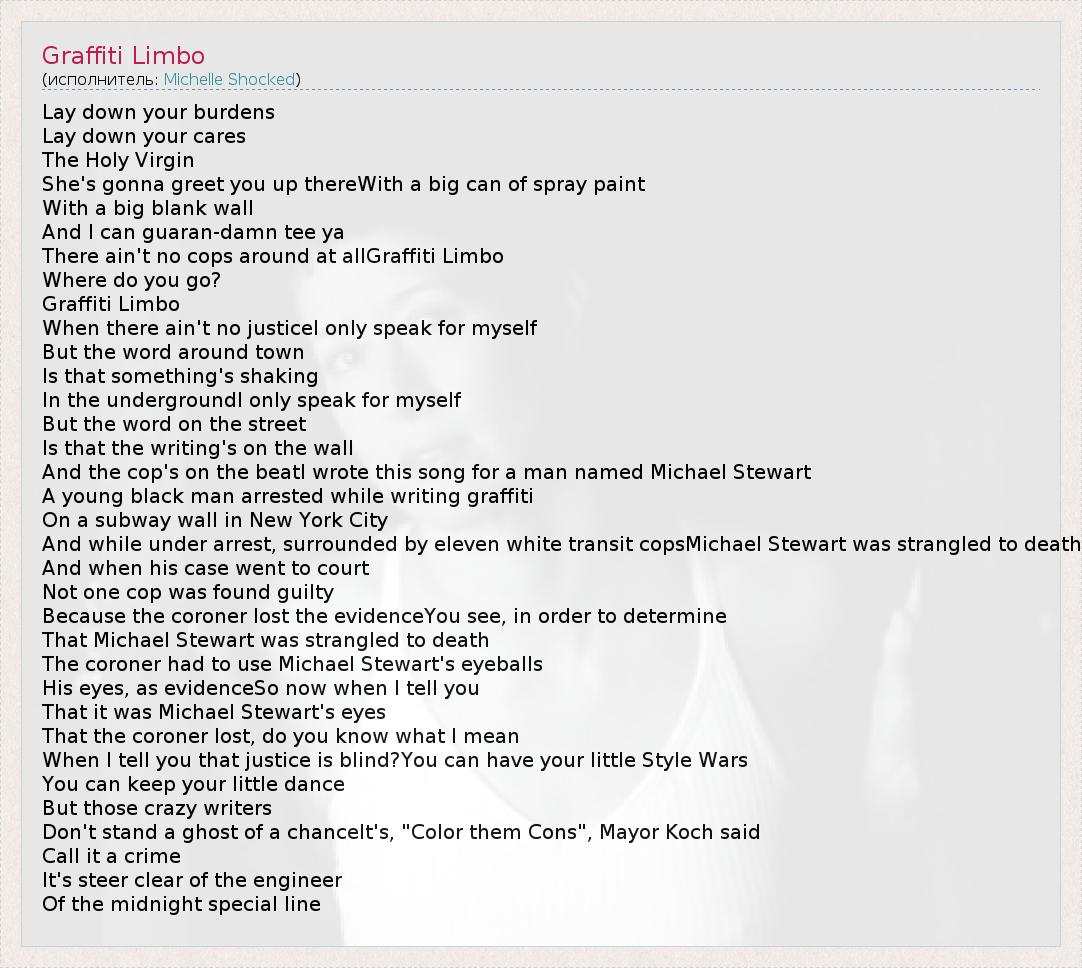 Graffiti Limbo
(исполнитель: Michelle Shocked)

Lay down your burdens
Lay down your cares
The Holy Virgin
She's gonna greet you up thereWith a big can of spray paint
With a big blank wall
And I can guaran-damn tee ya
There ain't no cops around at allGraffiti Limbo
Where do you go?
Graffiti Limbo
When there ain't no justiceI only speak for myself
But the word around town
Is that something's shaking
In the undergroundI only speak for myself
But the word on the street
Is that the writing's on the wall
And the cop's on the beatI wrote this song for a man named Michael Stewart
A young black man arrested while writing graffiti
On a subway wall in New York City
And while under arrest, surrounded by eleven white transit copsMichael Stewart was strangled to death
And when his case went to court
Not one cop was found guilty
Because the coroner lost the evidenceYou see, in order to determine
That Michael Stewart was strangled to death
The coroner had to use Michael Stewart's eyeballs
His eyes, as evidenceSo now when I tell you
That it was Michael Stewart's eyes
That the coroner lost, do you know what I mean
When I tell you that justice is blind?You can have your little Style Wars
You can keep your little dance
But those crazy writers
Don't stand a ghost of a chanceIt's, "Color them Cons", Mayor Koch said
Call it a crime
It's steer clear of the engineer
Of the midnight special line